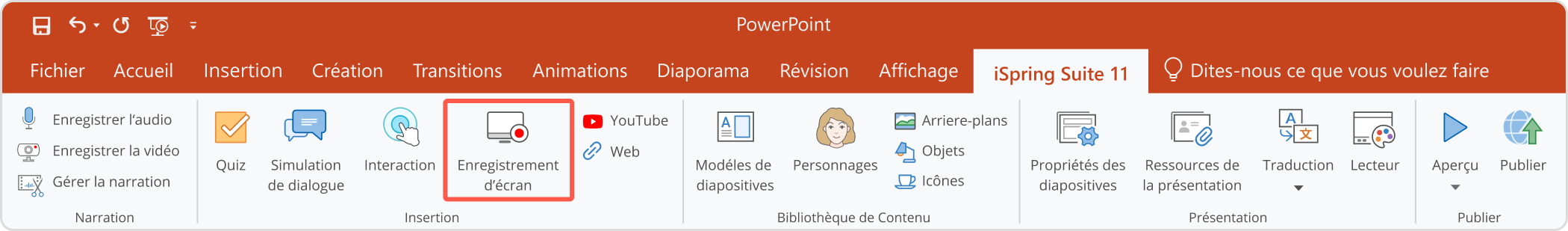 PowerPoint

Fichier Accueil Insertion Création Transitions Animations Diaporama Révision Affichage iSpring Suite 11 Dites-nous ce que vous voulez faire

Enregistrer l'audio
Enregistrer la vidéo
Gérer la narration
Narration

Quiz
Simulation de dialogue
Interaction
Enregistrement d'écran
YouTube
Web
Insertion

Modéles de diapositives
Personnages
Arriere-plans
Objets
Icônes
Bibliothèque de Contenu

Propriétés des diapositives
Ressources de la présentation
Traduction
Lecteur
Présentation

Aperçu
Publier
Publier